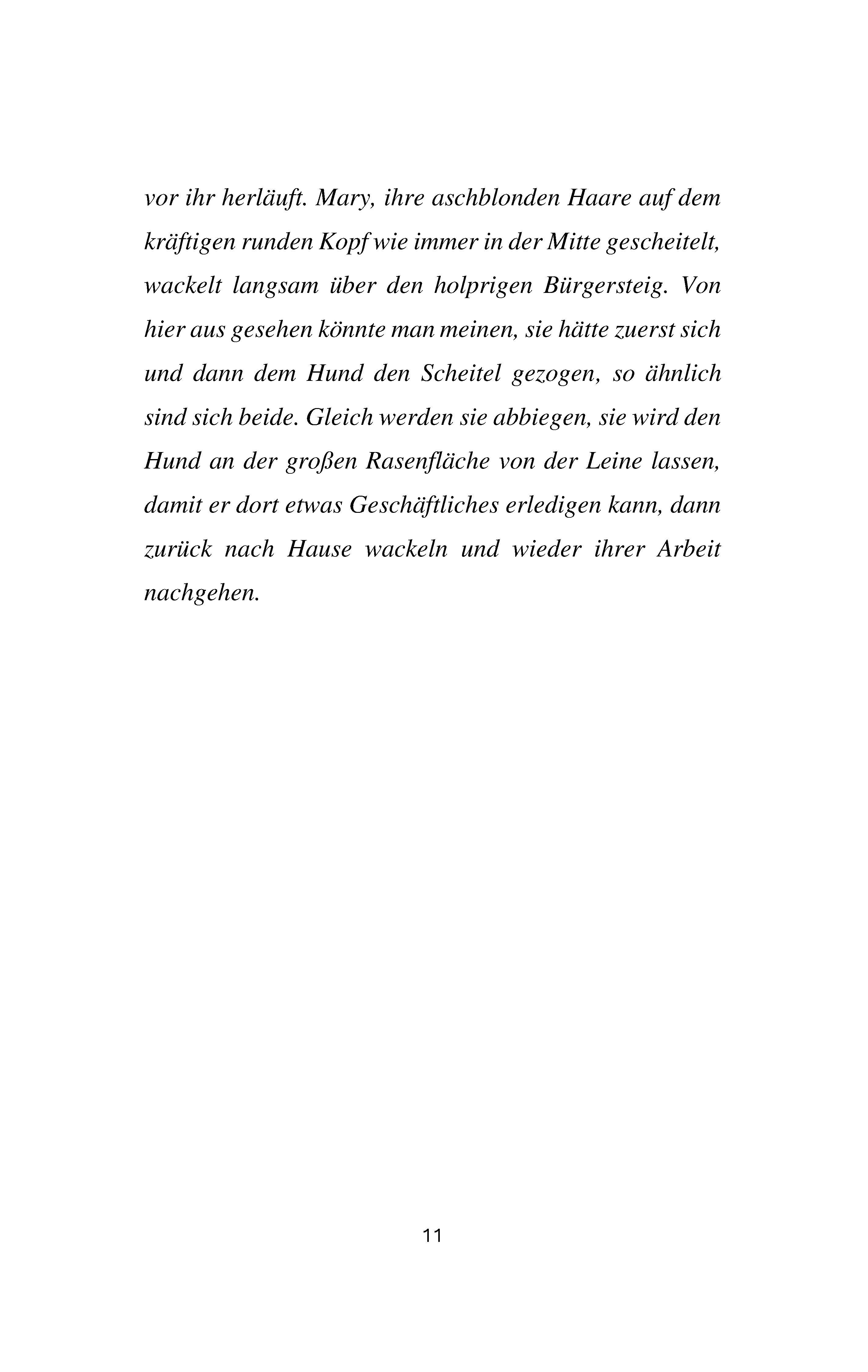 vor ihr herläuft. Mary, ihre aschblonden Haare auf dem kräftigen runden Kopf wie immer in der Mitte gescheitelt, wackelt langsam über den holprigen Bürgersteig. Von hier aus gesehen könnte man meinen, sie hätte zuerst sich und dann dem Hund den Scheitel gezogen, so ähnlich sind sich beide. Gleich werden sie abbiegen, sie wird den Hund an der großen Rasenfläche von der Leine lassen, damit er dort etwas Geschäftliches erledigen kann, dann zurück nach Hause wackeln und wieder ihrer Arbeit nachgehen.

11